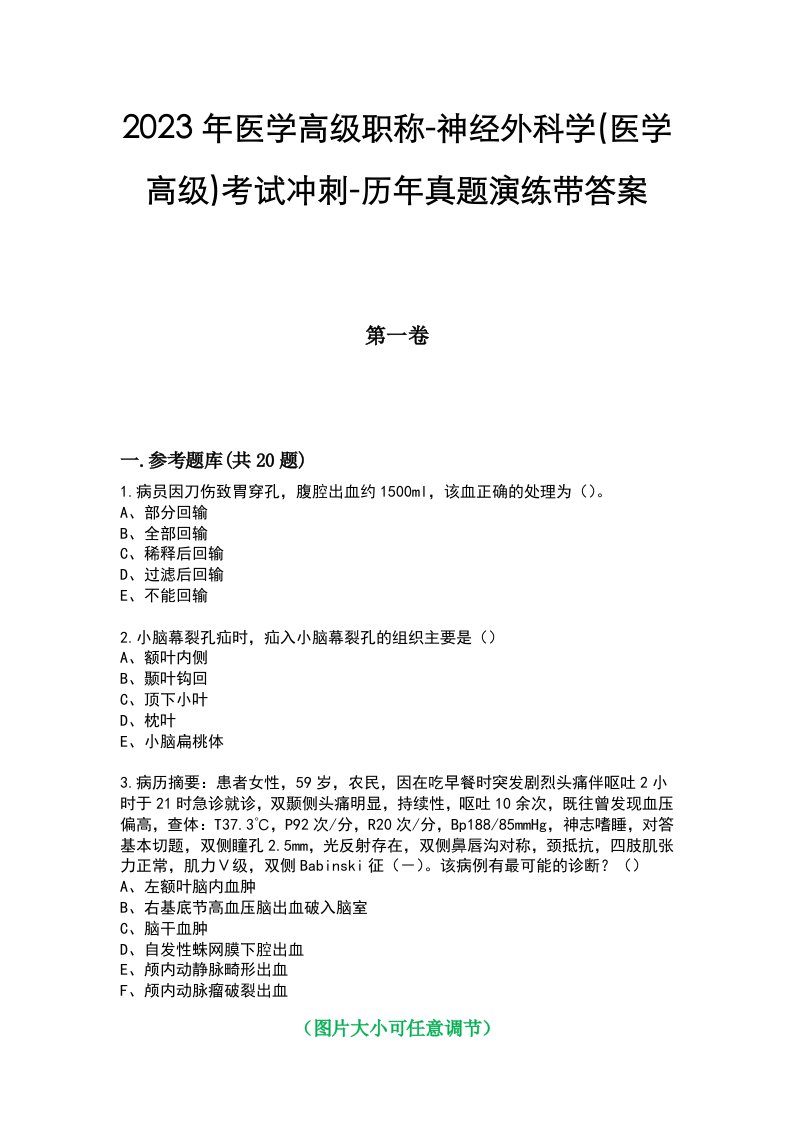 2023年医学高级职称-神经外科学(医学高级)考试冲刺-历年真题演练带答案

第一卷

一.参考题库(共20题)

1.病员因刀伤致胃穿孔，腹腔出血约1500ml，该血正确的处理为（）。
A、部分回输
B、全部回输
C、稀释后回输
D、过滤后回输
E、不能回输

2.小脑幕裂孔疝时，疝入小脑幕裂孔的组织主要是（）
A、额叶内侧
B、颞叶钩回
C、顶下小叶
D、枕叶
E、小脑扁桃体

3.病历摘要：患者女性，59岁，农民，因在吃早餐时突发剧烈头痛伴呕吐2小时于21时急诊就诊，双颞侧头痛明显，持续性，呕吐10余次，既往曾发现血压偏高，查体：T37.3℃，P92次/分，R20次/分，Bp188/85mmHg，神志嗜睡，对答基本切题，双侧瞳孔2.5mm，光反射存在，双侧鼻唇沟对称，颈抵抗，四肢肌张力正常，肌力Ⅴ级，双侧Babinski征（－）。该病例有最可能的诊断？（）
A、左额叶脑内血肿
B、右基底节高血压脑出血破入脑室
C、脑干血肿
D、自发性蛛网膜下腔出血
E、颅内动静脉畸形出血
F、颅内动脉瘤破裂出血

（图片大小可任意调节）